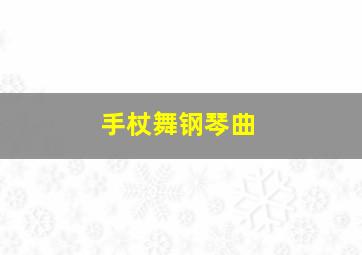 手杖舞钢琴曲